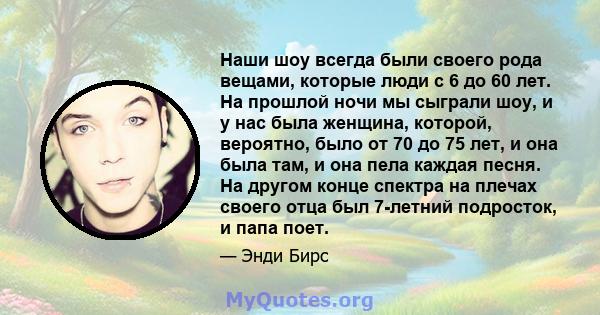 Наши шоу всегда были своего рода вещами, которые люди с 6 до 60 лет. На прошлой ночи мы сыграли шоу, и у нас была женщина, которой, вероятно, было от 70 до 75 лет, и она была там, и она пела каждая песня. На другом конце спектра на плечах своего отца был 7-летний подросток, и папа поет.

— Энди Бирс

MyQuotes.org